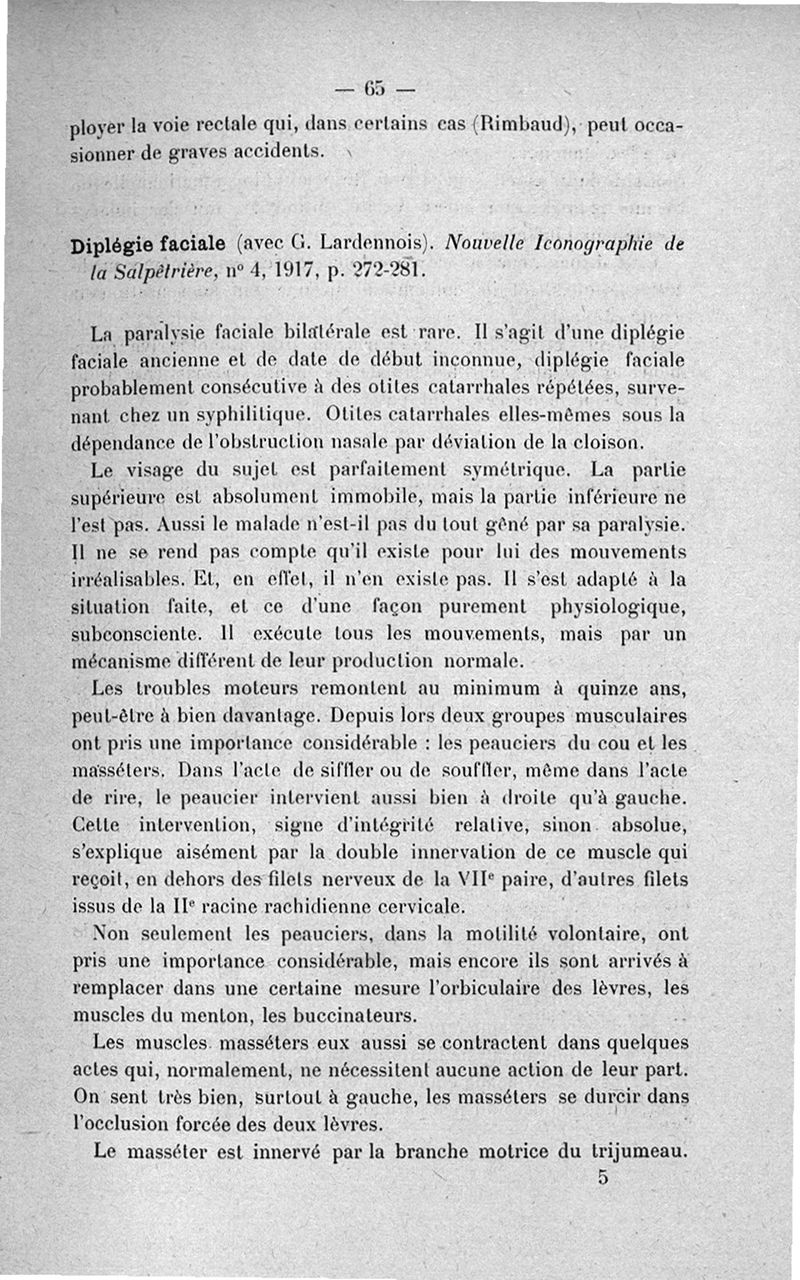 — 65 —

ployer la voie rectale qui, dans certains cas (Rimbaud), peut occasionner de graves accidents.

Diplégie faciale (avec G. Lardennois). Nouvelle Iconographie de la Salpêtrière, n° 4, 1917, p. 272-281.

La paralysie faciale bilatérale est rare. Il s'agit d'une diplégie faciale ancienne et de date de début inconnue, diplégie faciale probablement consécutive à des otites catarrhales répétées, survenant chez un syphilitique. Otites catarrhales elles-mêmes sous la dépendance de l'obstruction nasale par déviation de la cloison.

Le visage du sujet est parfaitement symétrique. La partie supérieure est absolument immobile, mais la partie inférieure ne l'est pas. Aussi le malade n'est-il pas du tout gêné par sa paralysie. Il ne se rend pas compte qu'il existe pour lui des mouvements irréalisables. Et, en effet, il n'en existe pas. Il s'est adapté à la situation faite, et ce d'une façon purement physiologique, subconsciente. Il exécute tous les mouvements, mais par un mécanisme différent de leur production normale.

Les troubles moteurs remontent au minimum à quinze ans, peut-être à bien davantage. Depuis lors deux groupes musculaires ont pris une importance considérable : les peauciers du cou et les masséters. Dans l'acte de siffler ou de souffler, même dans l'acte de rire, le peaucier intervient aussi bien à droite qu'à gauche. Cette intervention, signe d'intégrité relative, sinon absolue, s'explique aisément par la double innervation de ce muscle qui reçoit, en dehors des filets nerveux de la VII$^e$ paire, d'autres filets issus de la II$^e$ racine rachidienne cervicale.

Non seulement les peauciers, dans la motilité volontaire, ont pris une importance considérable, mais encore ils sont arrivés à remplacer dans une certaine mesure l'orbiculaire des lèvres, les muscles du menton, les buccinateurs.

Les muscles masséters eux aussi se contractent dans quelques actes qui, normalement, ne nécessitent aucune action de leur part. On sent très bien, surtout à gauche, les masséters se durcir dans l'occlusion forcée des deux lèvres.

Le masséter est innervé par la branche motrice du trijumeau.

5